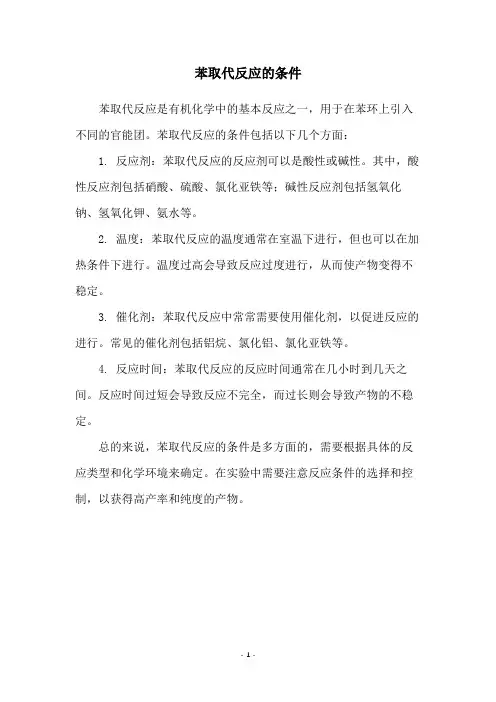 苯取代反应的条件

苯取代反应是有机化学中的基本反应之一，用于在苯环上引入不同的官能团。苯取代反应的条件包括以下几个方面：

1. 反应剂：苯取代反应的反应剂可以是酸性或碱性。其中，酸性反应剂包括硝酸、硫酸、氯化亚铁等；碱性反应剂包括氢氧化钠、氢氧化钾、氨水等。

2. 温度：苯取代反应的温度通常在室温下进行，但也可以在加热条件下进行。温度过高会导致反应过度进行，从而使产物变得不稳定。

3. 催化剂：苯取代反应中常常需要使用催化剂，以促进反应的进行。常见的催化剂包括铝烷、氯化铝、氯化亚铁等。

4. 反应时间：苯取代反应的反应时间通常在几小时到几天之间。反应时间过短会导致反应不完全，而过长则会导致产物的不稳定。

总的来说，苯取代反应的条件是多方面的，需要根据具体的反应类型和化学环境来确定。在实验中需要注意反应条件的选择和控制，以获得高产率和纯度的产物。

- 1 -